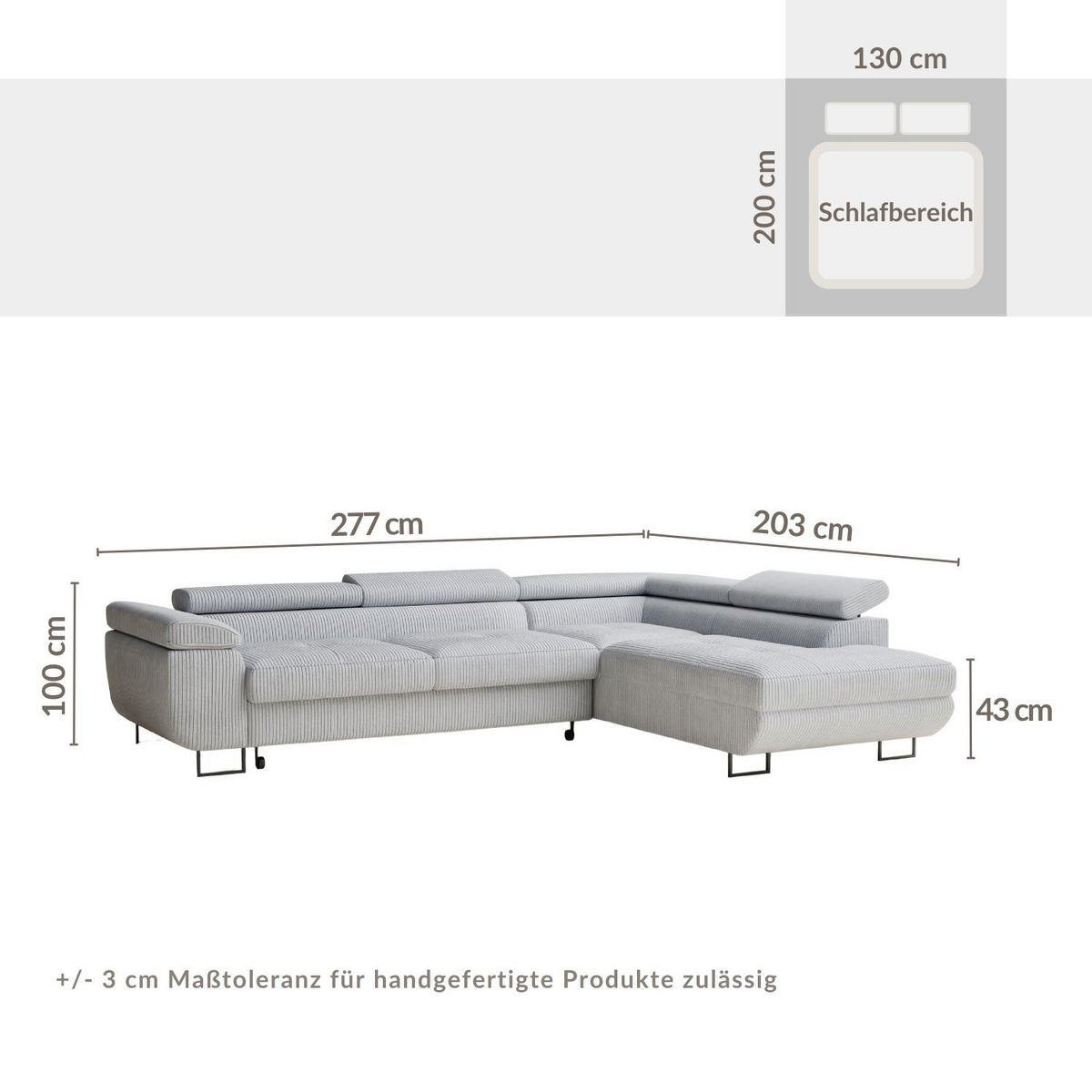 130 cm

200 cm

Schlafbereich

277 cm

203 cm

100 cm

43 cm

+/- 3 cm Maßtoleranz für handgefertigte Produkte zulässig